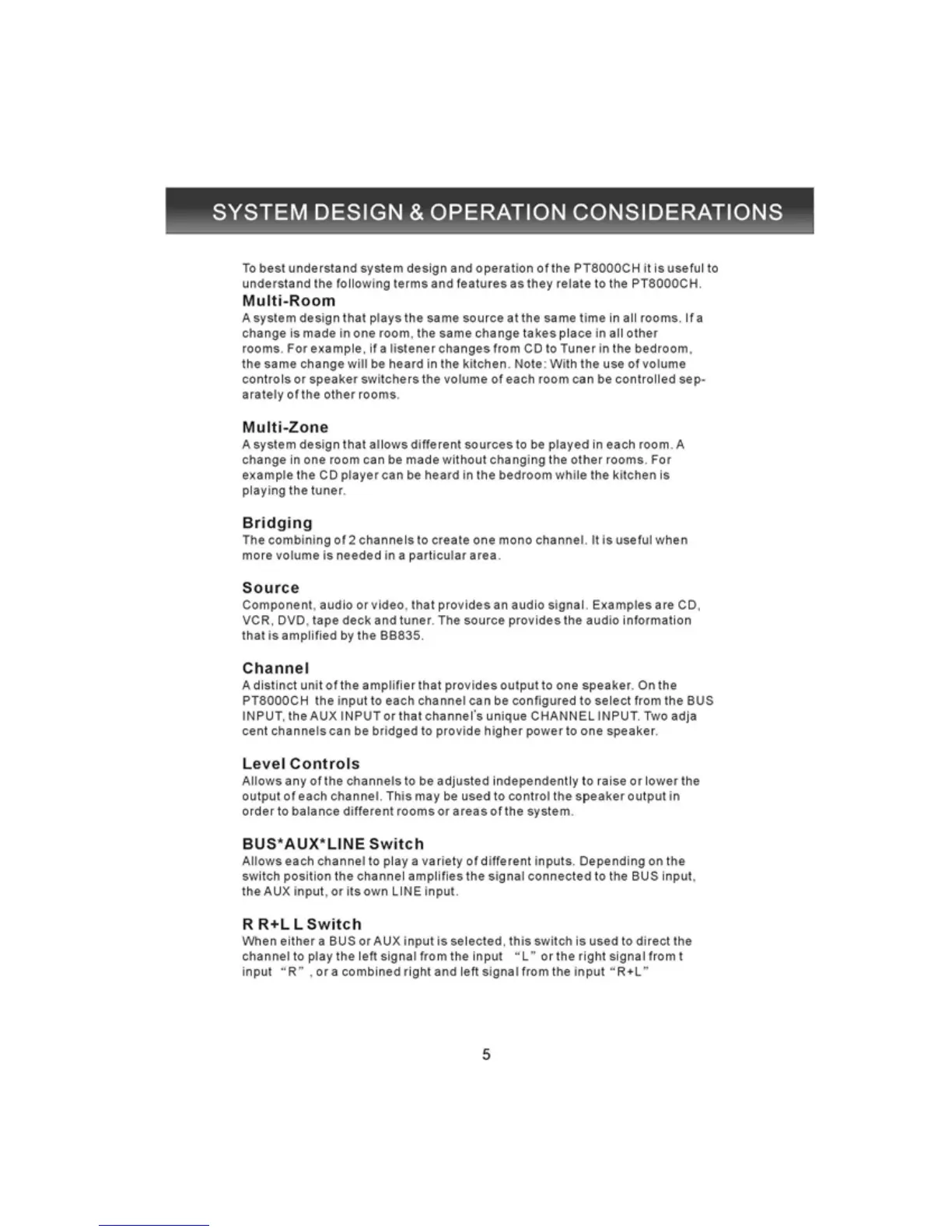 SYSTEM DESIGN & OPERATION CONSIDERATIONS

To best understand system design and operation of the PT8000CH it is useful to understand the following terms and features as they relate to the PT8000CH.

Multi-Room
A system design that plays the same source at the same time in all rooms. If a change is made in one room, the same change takes place in all other rooms. For example, if a listener changes from CD to Tuner in the bedroom, the same change will be heard in the kitchen. Note: With the use of volume controls or speaker switchers the volume of each room can be controlled separately of the other rooms.

Multi-Zone
A system design that allows different sources to be played in each room. A change in one room can be made without changing the other rooms. For example the CD player can be heard in the bedroom while the kitchen is playing the tuner.

Bridging
The combining of 2 channels to create one mono channel. It is useful when more volume is needed in a particular area.

Source
Component, audio or video, that provides an audio signal. Examples are CD, VCR, DVD, tape deck and tuner. The source provides the audio information that is amplified by the BB835.

Channel
A distinct unit of the amplifier that provides output to one speaker. On the PT8000CH the input to each channel can be configured to select from the BUS INPUT, the AUX INPUT or that channel's unique CHANNEL INPUT. Two adja cent channels can be bridged to provide higher power to one speaker.

Level Controls
Allows any of the channels to be adjusted independently to raise or lower the output of each channel. This may be used to control the speaker output in order to balance different rooms or areas of the system.

BUS*AUX*LINE Switch
Allows each channel to play a variety of different inputs. Depending on the switch position the channel amplifies the signal connected to the BUS input, the AUX input, or its own LINE input.

R R+L L Switch
When either a BUS or AUX input is selected, this switch is used to direct the channel to play the left signal from the input "L" or the right signal from t input "R", or a combined right and left signal from the input "R+L"

5